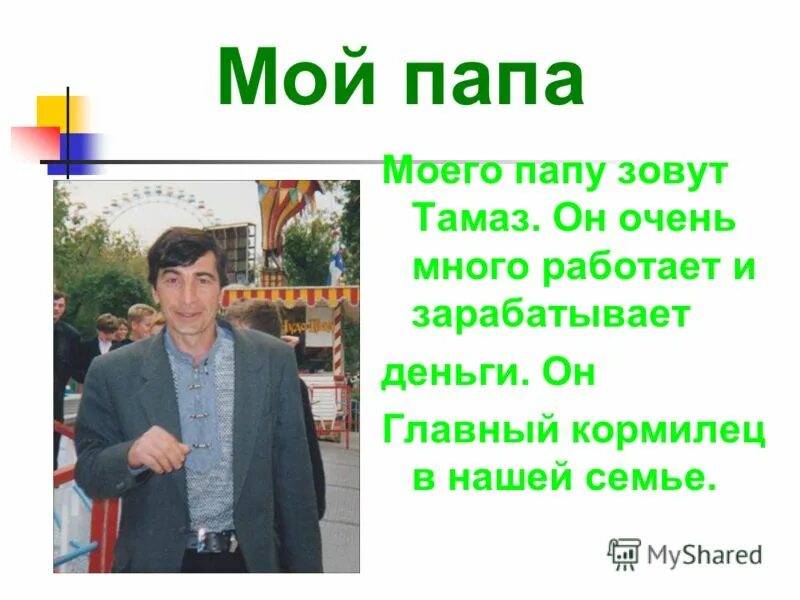 Мой папа

Моего папу зовут Тамаз. Он очень много работает и зарабатывает

деньги. Он

Главный кормилец в нашей семье.

MyShared